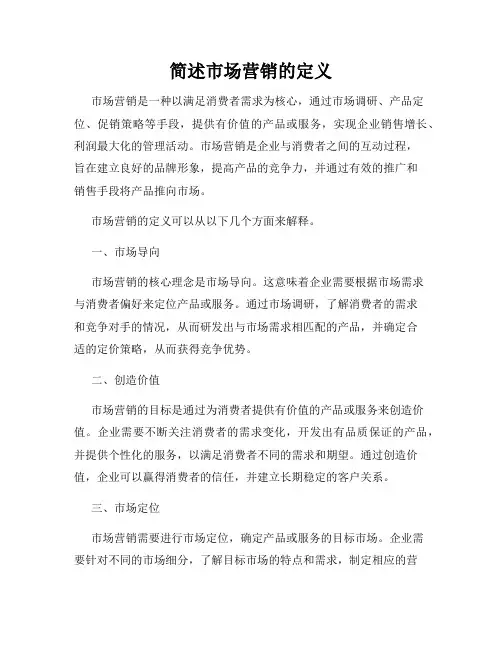 简述市场营销的定义

市场营销是一种以满足消费者需求为核心，通过市场调研、产品定位、促销策略等手段，提供有价值的产品或服务，实现企业销售增长、利润最大化的管理活动。市场营销是企业与消费者之间的互动过程，旨在建立良好的品牌形象，提高产品的竞争力，并通过有效的推广和销售手段将产品推向市场。

市场营销的定义可以从以下几个方面来解释。

一、市场导向

市场营销的核心理念是市场导向。这意味着企业需要根据市场需求与消费者偏好来定位产品或服务。通过市场调研，了解消费者的需求和竞争对手的情况，从而研发出与市场需求相匹配的产品，并确定合适的定价策略，从而获得竞争优势。

二、创造价值

市场营销的目标是通过为消费者提供有价值的产品或服务来创造价值。企业需要不断关注消费者的需求变化，开发出有品质保证的产品，并提供个性化的服务，以满足消费者不同的需求和期望。通过创造价值，企业可以赢得消费者的信任，并建立长期稳定的客户关系。

三、市场定位

市场营销需要进行市场定位，确定产品或服务的目标市场。企业需要针对不同的市场细分，了解目标市场的特点和需求，制定相应的营